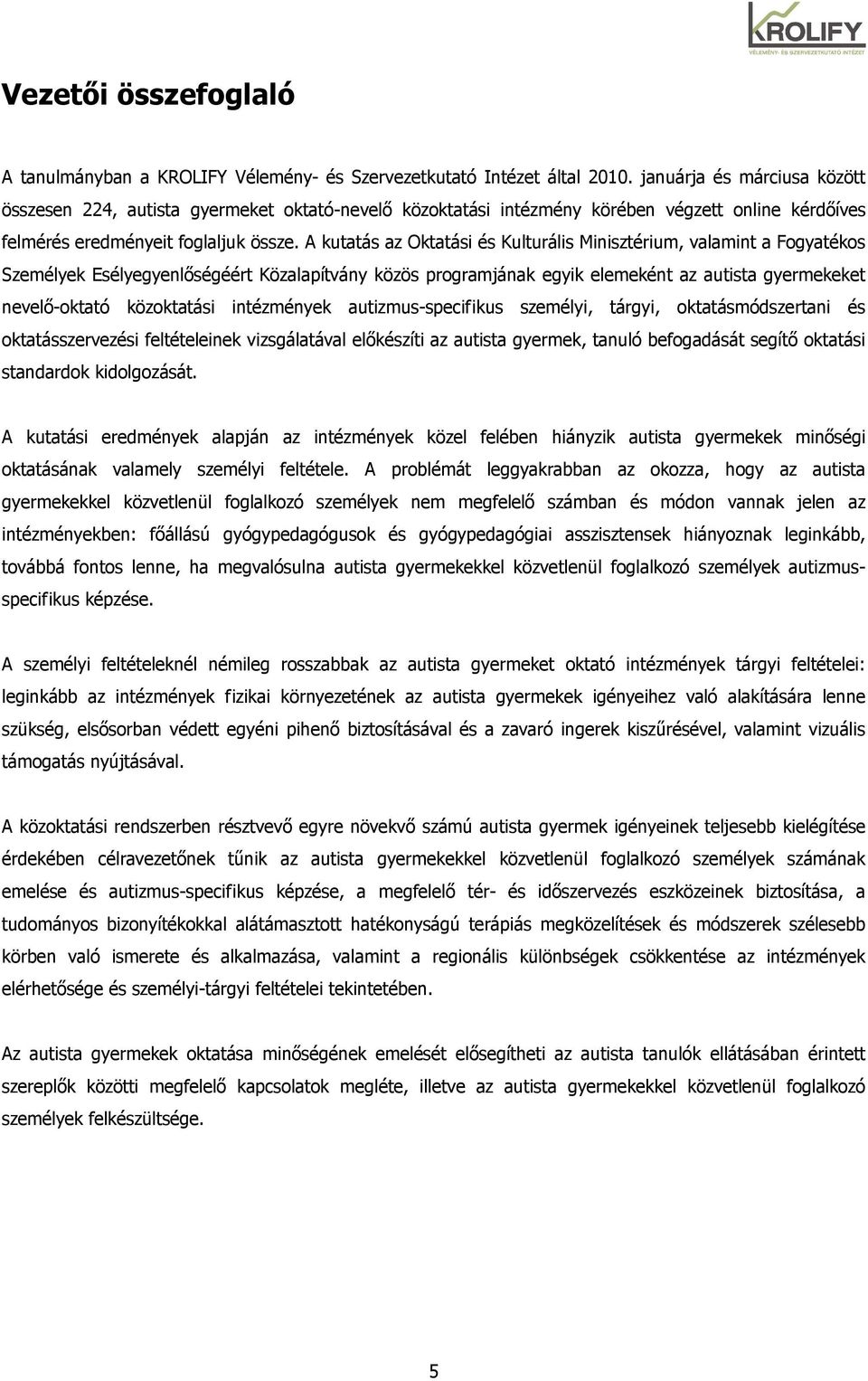 KROLIFY
VÉLEMÉNY- ÉS SZERVEZETKUTATÓ INTÉZET

Vezetői összefoglaló

A tanulmányban a KROLIFY Vélemény- és Szervezetkutató Intézet által 2010. januárja és márciusa között összesen 224, autista gyermeket oktató-nevelő közoktatási intézmény körében végzett online kérdőíves felmérés eredményeit foglaljuk össze. A kutatás az Oktatási és Kulturális Minisztérium, valamint a Fogyatékos Személyek Esélyegyenlőségéért Közalapítvány közös programjának egyik elemeként az autista gyermekeket nevelő-oktató közoktatási intézmények autizmus-specifikus személyi, tárgyi, oktatásmódszertani és oktatásszervezési feltételeinek vizsgálatával előkészíti az autista gyermek, tanuló befogadását segítő oktatási standardok kidolgozását.

A kutatási eredmények alapján az intézmények közel felében hiányzik autista gyermekek minőségi oktatásának valamely személyi feltétele. A problémát leggyakrabban az okozza, hogy az autista gyermekekkel közvetlenül foglalkozó személyek nem megfelelő számban és módon vannak jelen az intézményekben: főállású gyógypedagógusok és gyógypedagógiai asszisztensek hiányoznak leginkább, továbbá fontos lenne, ha megvalósulna autista gyermekekkel közvetlenül foglalkozó személyek autizmus-specifikus képzése.

A személyi feltételeknél némileg rosszabbak az autista gyermeket oktató intézmények tárgyi feltételei: leginkább az intézmények fizikai környezetének az autista gyermekek igényeihez való alakítására lenne szükség, elsősorban védett egyéni pihenő biztosításával és a zavaró ingerek kiszűrésével, valamint vizuális támogatás nyújtásával.

A közoktatási rendszerben résztvevő egyre növekvő számú autista gyermek igényeinek teljesebb kielégítése érdekében célravezetőnek tűnik az autista gyermekekkel közvetlenül foglalkozó személyek számának emelése és autizmus-specifikus képzése, a megfelelő tér- és időszervezés eszközeinek biztosítása, a tudományos bizonyítékokkal alátámasztott hatékonyságú terápiás megközelítések és módszerek szélesebb körben való ismerete és alkalmazása, valamint a regionális különbségek csökkentése az intézmények elérhetősége és személyi-tárgyi feltételei tekintetében.

Az autista gyermekek oktatása minőségének emelését elősegítheti az autista tanulók ellátásában érintett szereplők közötti megfelelő kapcsolatok megléte, illetve az autista gyermekekkel közvetlenül foglalkozó személyek felkészültsége.

5